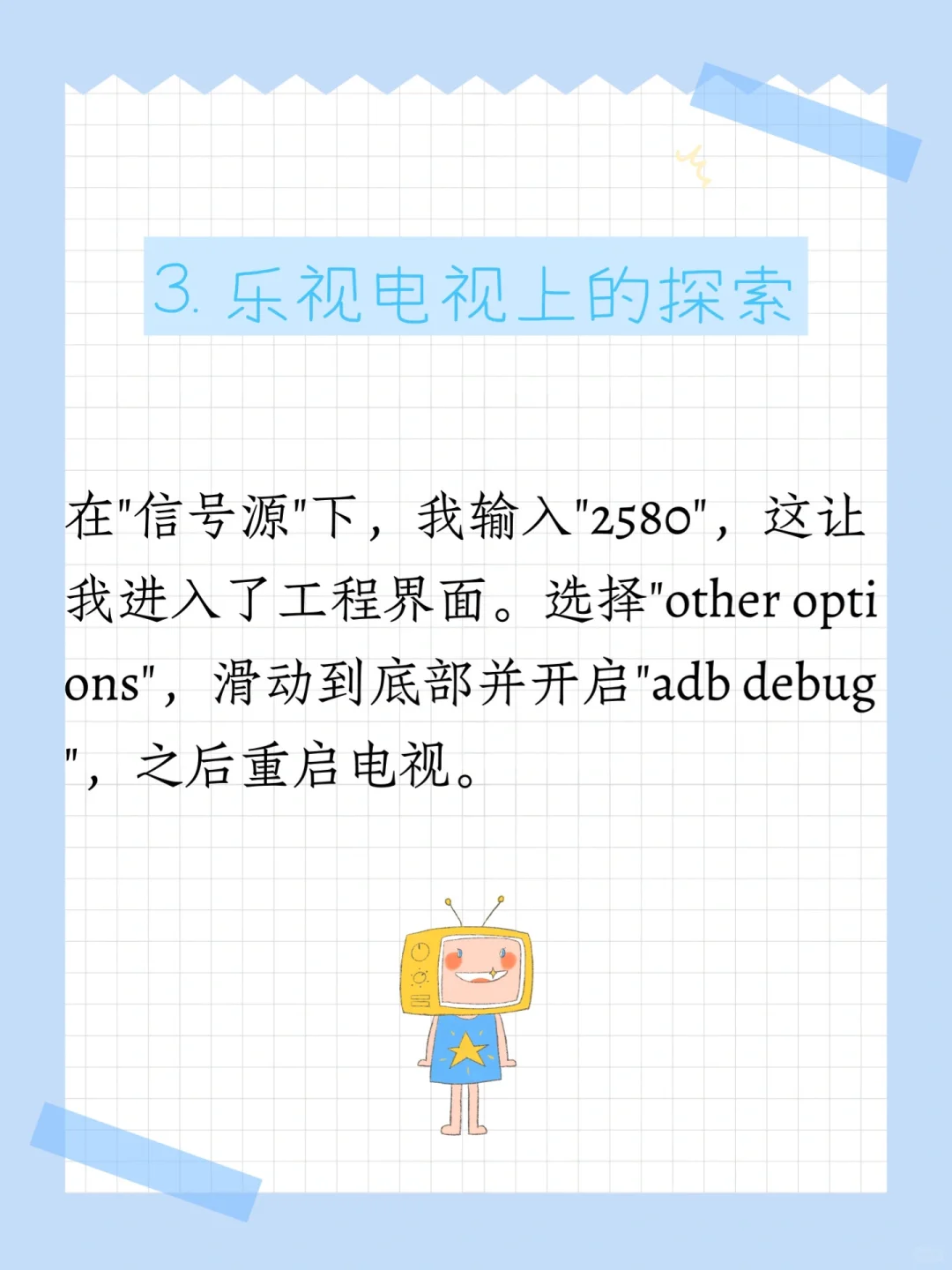 3. 乐视电视上的探索

在"信号源"下，我输入"2580"，这让我进入了工程界面。选择"other options"，滑动到底部并开启"adb debug"，之后重启电视。